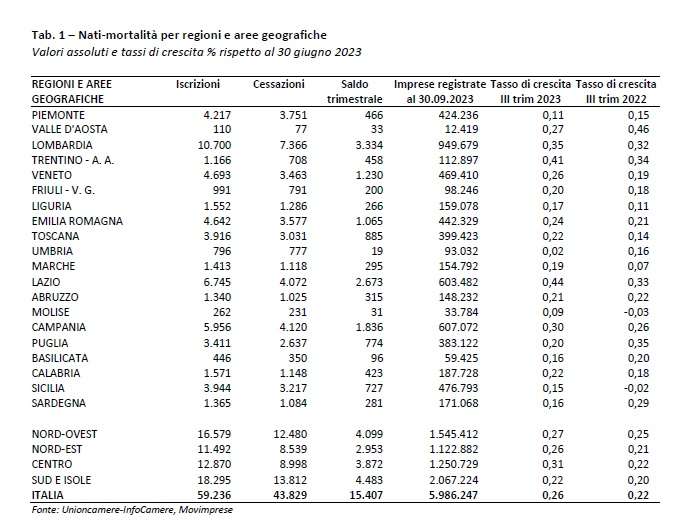 Tab. 1 – Nati-mortalità per regioni e aree geografiche
Valori assoluti e tassi di crescita % rispetto al 30 giugno 2023

| REGIONI E AREE GEOGRAFICHE | Iscrizioni | Cessazioni | Saldo trimestrale | Imprese registrate al 30.09.2023 | Tasso di crescita III trim 2023 | Tasso di crescita III trim 2022 |
|---|---|---|---|---|---|---|
| PIEMONTE | 4.217 | 3.751 | 466 | 424.236 | 0,11 | 0,15 |
| VALLE D'AOSTA | 110 | 77 | 33 | 12.419 | 0,27 | 0,46 |
| LOMBARDIA | 10.700 | 7.366 | 3.334 | 949.679 | 0,35 | 0,32 |
| TRENTINO - A. A. | 1.166 | 708 | 458 | 112.897 | 0,41 | 0,34 |
| VENETO | 4.693 | 3.463 | 1.230 | 469.410 | 0,26 | 0,19 |
| FRIULI - V. G. | 991 | 791 | 200 | 98.246 | 0,20 | 0,18 |
| LIGURIA | 1.552 | 1.286 | 266 | 159.078 | 0,17 | 0,11 |
| EMILIA ROMAGNA | 4.642 | 3.577 | 1.065 | 442.329 | 0,24 | 0,21 |
| TOSCANA | 3.916 | 3.031 | 885 | 399.423 | 0,22 | 0,14 |
| UMBRIA | 796 | 777 | 19 | 93.032 | 0,02 | 0,16 |
| MARCHE | 1.413 | 1.118 | 295 | 154.792 | 0,19 | 0,07 |
| LAZIO | 6.745 | 4.072 | 2.673 | 603.482 | 0,44 | 0,33 |
| ABRUZZO | 1.340 | 1.025 | 315 | 148.232 | 0,21 | 0,22 |
| MOLISE | 262 | 231 | 31 | 33.784 | 0,09 | -0,03 |
| CAMPANIA | 5.956 | 4.120 | 1.836 | 607.072 | 0,30 | 0,26 |
| PUGLIA | 3.411 | 2.637 | 774 | 383.122 | 0,20 | 0,35 |
| BASILICATA | 446 | 350 | 96 | 59.425 | 0,16 | 0,20 |
| CALABRIA | 1.571 | 1.148 | 423 | 187.728 | 0,22 | 0,18 |
| SICILIA | 3.944 | 3.217 | 727 | 476.793 | 0,15 | -0,02 |
| SARDEGNA | 1.365 | 1.084 | 281 | 171.068 | 0,16 | 0,29 |
| NORD-OVEST | 16.579 | 12.480 | 4.099 | 1.545.412 | 0,27 | 0,25 |
| NORD-EST | 11.492 | 8.539 | 2.953 | 1.122.882 | 0,26 | 0,21 |
| CENTRO | 12.870 | 8.998 | 3.872 | 1.250.729 | 0,31 | 0,22 |
| SUD E ISOLE | 18.295 | 13.812 | 4.483 | 2.067.224 | 0,22 | 0,20 |
| ITALIA | 59.236 | 43.829 | 15.407 | 5.986.247 | 0,26 | 0,22 |

Fonte: Unioncamere-InfoCamere, Movimprese